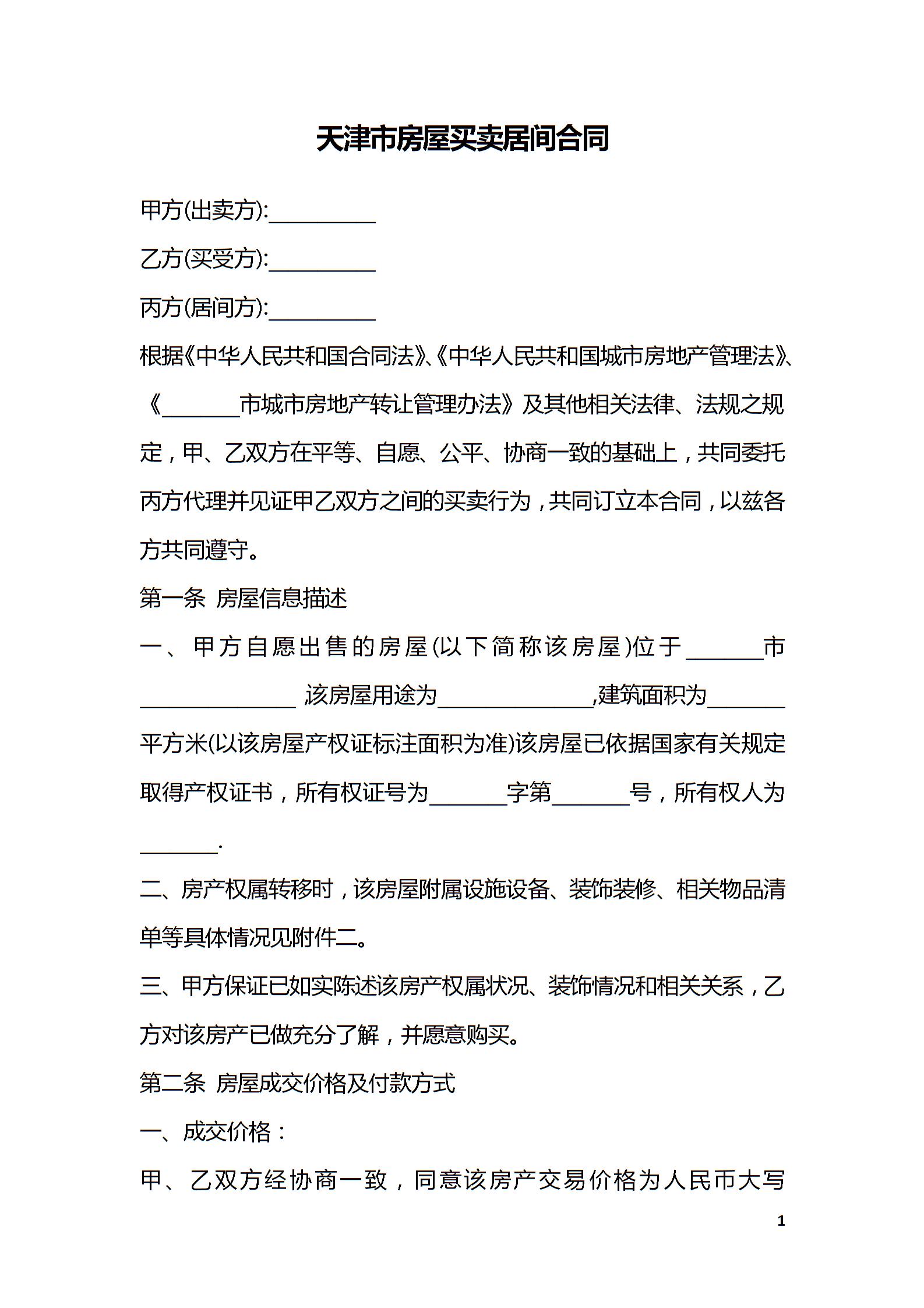 天津市房屋买卖居间合同

甲方(出卖方):__________

乙方(买受方):__________

丙方(居间方):__________

根据《中华人民共和国合同法》、《中华人民共和国城市房地产管理法》、《_______市城市房地产转让管理办法》及其他相关法律、法规之规定，甲、乙双方在平等、自愿、公平、协商一致的基础上，共同委托丙方代理并见证甲乙双方之间的买卖行为，共同订立本合同，以兹各方共同遵守。

第一条 房屋信息描述

一、甲方自愿出售的房屋(以下简称该房屋)位于_______市______________ ,该房屋用途为______________,建筑面积为_______平方米(以该房屋产权证标注面积为准)该房屋已依据国家有关规定取得产权证书，所有权证号为_______字第_______号，所有权人为_______.

二、房产权属转移时，该房屋附属设施设备、装饰装修、相关物品清单等具体情况见附件二。

三、甲方保证已如实陈述该房产权属状况、装饰情况和相关关系，乙方对该房产已做充分了解，并愿意购买。

第二条 房屋成交价格及付款方式

一、成交价格：

甲、乙双方经协商一致，同意该房产交易价格为人民币大写

1